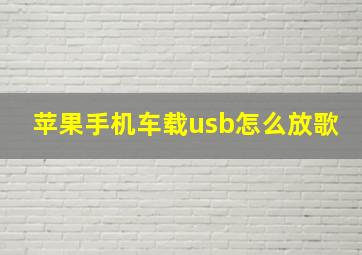 苹果手机车载usb怎么放歌